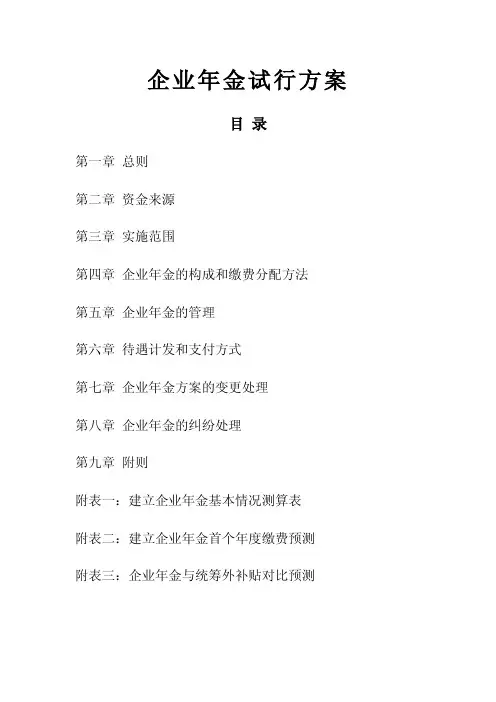 企业年金试行方案

目 录

第一章 总则

第二章 资金来源

第三章 实施范围

第四章 企业年金的构成和缴费分配方法

第五章 企业年金的管理

第六章 待遇计发和支付方式

第七章 企业年金方案的变更处理

第八章 企业年金的纠纷处理

第九章 附则

附表一：建立企业年金基本情况测算表

附表二：建立企业年金首个年度缴费预测

附表三：企业年金与统筹外补贴对比预测